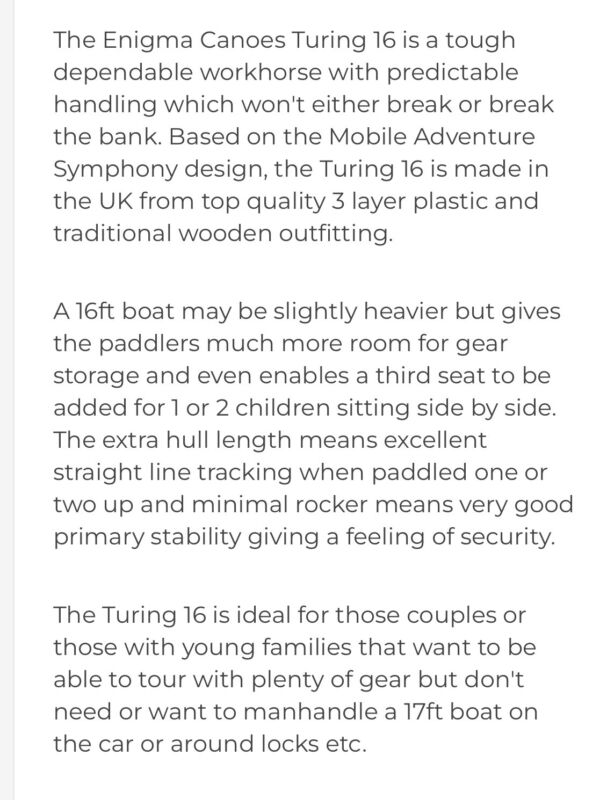 The Enigma Canoes Turing 16 is a tough dependable workhorse with predictable handling which won't either break or break the bank. Based on the Mobile Adventure Symphony design, the Turing 16 is made in the UK from top quality 3 layer plastic and traditional wooden outfitting.

A 16ft boat may be slightly heavier but gives the paddlers much more room for gear storage and even enables a third seat to be added for 1 or 2 children sitting side by side. The extra hull length means excellent straight line tracking when paddled one or two up and minimal rocker means very good primary stability giving a feeling of security.

The Turing 16 is ideal for those couples or those with young families that want to be able to tour with plenty of gear but don't need or want to manhandle a 17ft boat on the car or around locks etc.